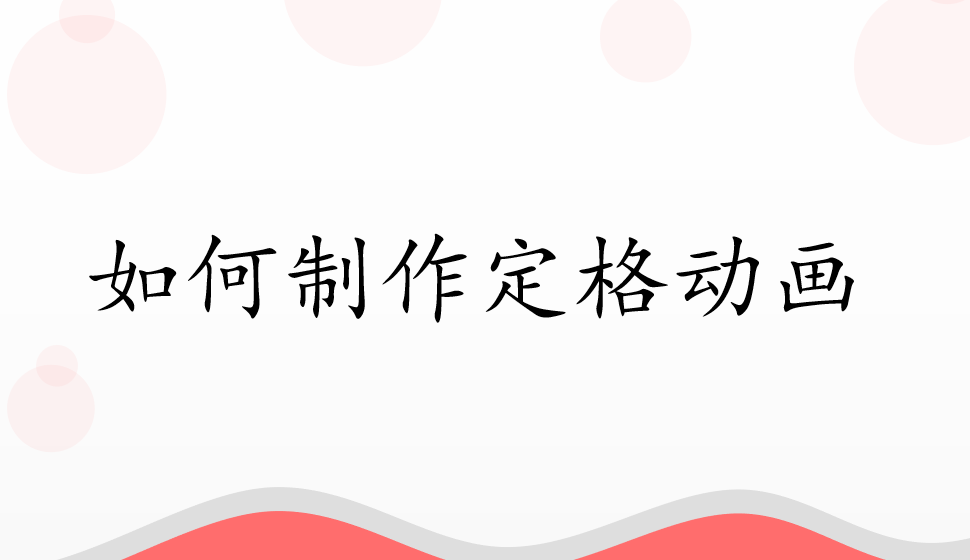 如何制作定格动画